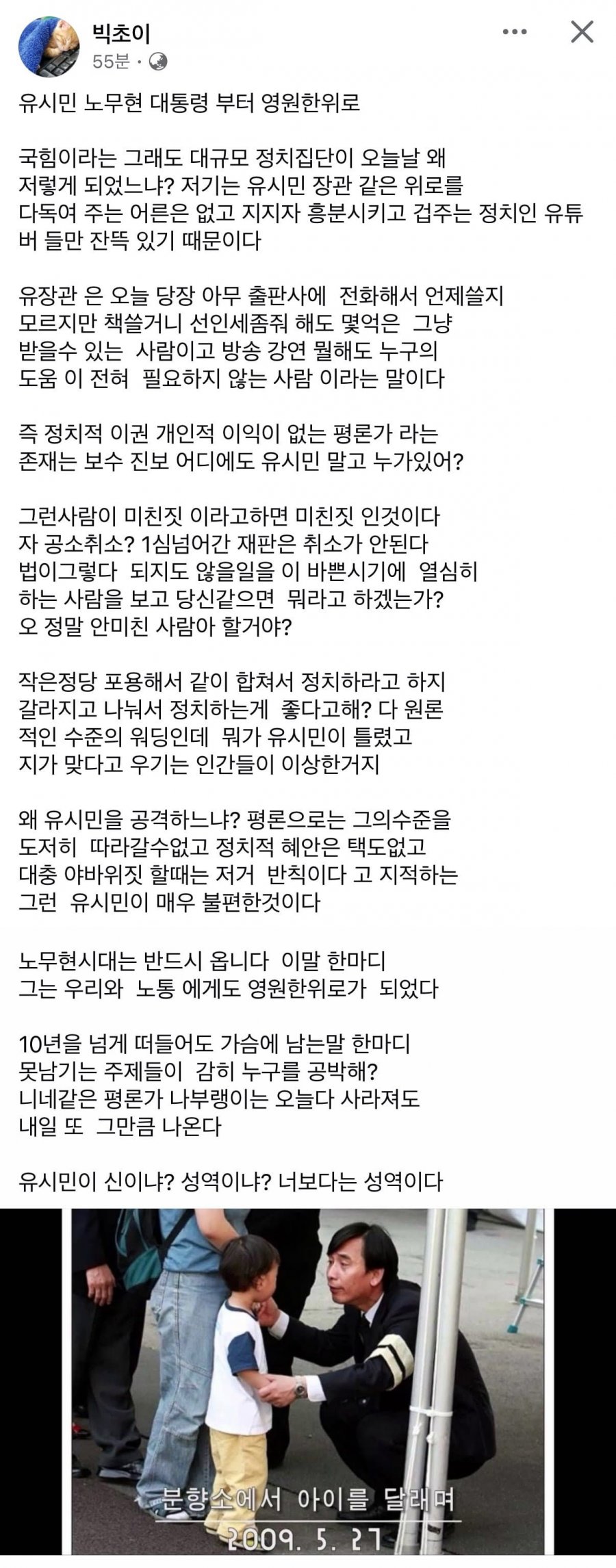 빅초이
55분 ·

유시민 노무현 대통령 부터 영원한위로

국힘이라는 그래도 대규모 정치집단이 오늘날 왜 저렇게 되었느냐? 저기는 유시민 장관 같은 위로를 다독여 주는 어른은 없고 지지자 흥분시키고 겁주는 정치인 유튜버 들만 잔뜩 있기 때문이다

유장관 은 오늘 당장 아무 출판사에 전화해서 언제쓸지 모르지만 책쓸거니 선인세좀줘 해도 몇억은 그냥 받을수 있는 사람이고 방송 강연 뭘해도 누구의 도움 이 전혀 필요하지 않는 사람 이라는 말이다

즉 정치적 이권 개인적 이익이 없는 평론가 라는 존재는 보수 진보 어디에도 유시민 말고 누가있어?

그런사람이 미친짓 이라고하면 미친짓 인것이다
자 공소취소? 1심넘어간 재판은 취소가 안된다
법이그렇다 되지도 않을일을 이 바쁜시기에 열심히 하는 사람을 보고 당신같으면 뭐라고 하겠는가?
오 정말 안미친 사람아 할거야?

작은정당 포용해서 같이 합쳐서 정치하라고 하지 갈라지고 나눠서 정치하는게 좋다고해? 다 원론적인 수준의 워딩인데 뭐가 유시민이 틀렸고 지가 맞다고 우기는 인간들이 이상한거지

왜 유시민을 공격하느냐? 평론으로는 그의수준을 도저히 따라갈수없고 정치적 혜안은 택도없고 대충 야바위짓 할때는 저거 반칙이다 고 지적하는 그런 유시민이 매우 불편한것이다

노무현시대는 반드시 옵니다 이말 한마디
그는 우리와 노통 에게도 영원한위로가 되었다

10년을 넘게 떠들어도 가슴에 남는말 한마디 못남기는 주제들이 감히 누구를 공박해?
니네같은 평론가 나부랭이는 오늘다 사라져도 내일 또 그만큼 나온다

유시민이 신이냐? 성역이냐? 너보다는 성역이다

분향소에서 아이를 달래며
2009. 5. 27